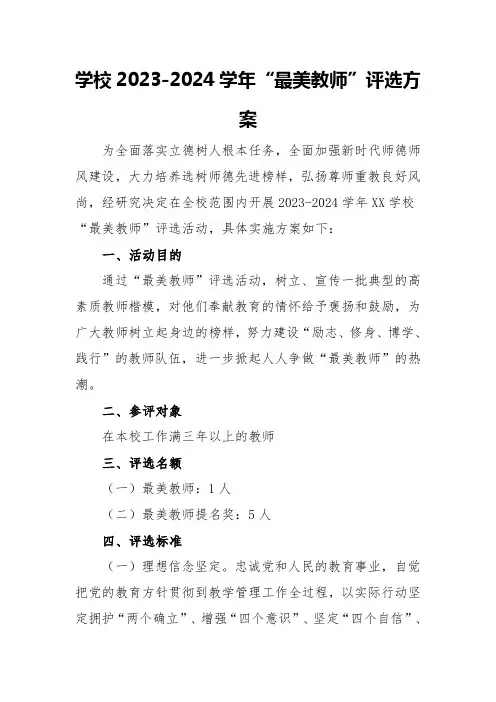 学校 2023-2024 学年“最美教师”评选方案

为全面落实立德树人根本任务，全面加强新时代师德师风建设，大力培养选树师德先进榜样，弘扬尊师重教良好风尚，经研究决定在全校范围内开展 2023-2024 学年 XX 学校“最美教师”评选活动，具体实施方案如下：

一、活动目的

通过“最美教师”评选活动，树立、宣传一批典型的高素质教师楷模，对他们奉献教育的情怀给予褒扬和鼓励，为广大教师树立起身边的榜样，努力建设“励志、修身、博学、践行”的教师队伍，进一步掀起人人争做“最美教师”的热潮。

二、参评对象

在本校工作满三年以上的教师

三、评选名额

（一）最美教师：1 人

（二）最美教师提名奖：5 人

四、评选标准

（一）理想信念坚定。忠诚党和人民的教育事业，自觉把党的教育方针贯彻到教学管理工作全过程，以实际行动坚定拥护“两个确立”、增强“四个意识”、坚定“四个自信”、